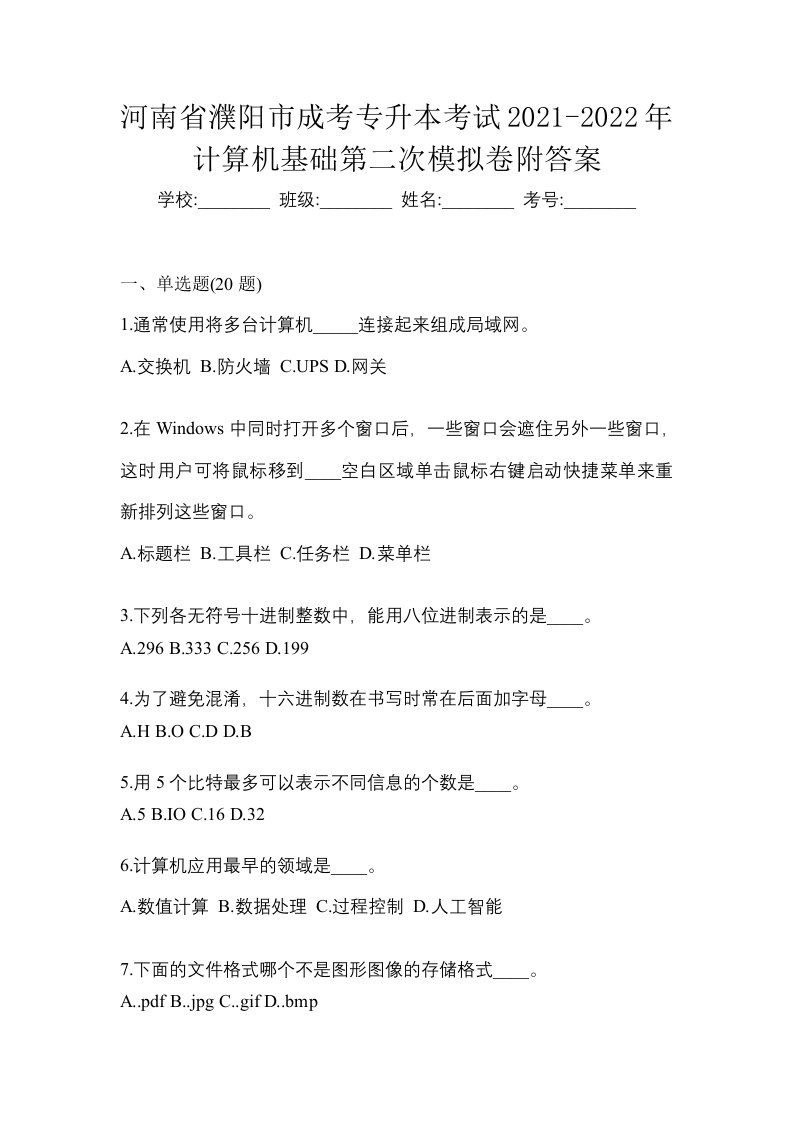 河南省濮阳市成考专升本考试2021-2022年计算机基础第二次模拟卷附答案

学校:________ 班级:________ 姓名:________ 考号:________

一、单选题(20 题)

1.通常使用将多台计算机_____连接起来组成局域网。

A.交换机 B.防火墙 C.UPS D.网关

2.在 Windows 中同时打开多个窗口后，一些窗口会遮住另外一些窗口，这时用户可将鼠标移到____空白区域单击鼠标右键启动快捷菜单来重新排列这些窗口。

A.标题栏 B.工具栏 C.任务栏 D.菜单栏

3.下列各无符号十进制整数中，能用八位进制表示的是____。

A.296 B.333 C.256 D.199

4.为了避免混淆，十六进制数在书写时常在后面加字母____。

A.H B.O C.D D.B

5.用 5 个比特最多可以表示不同信息的个数是____。

A.5 B.IO C.16 D.32

6.计算机应用最早的领域是____。

A.数值计算 B.数据处理 C.过程控制 D.人工智能

7.下面的文件格式哪个不是图形图像的存储格式____。

A..pdf B..jpg C..gif D..bmp